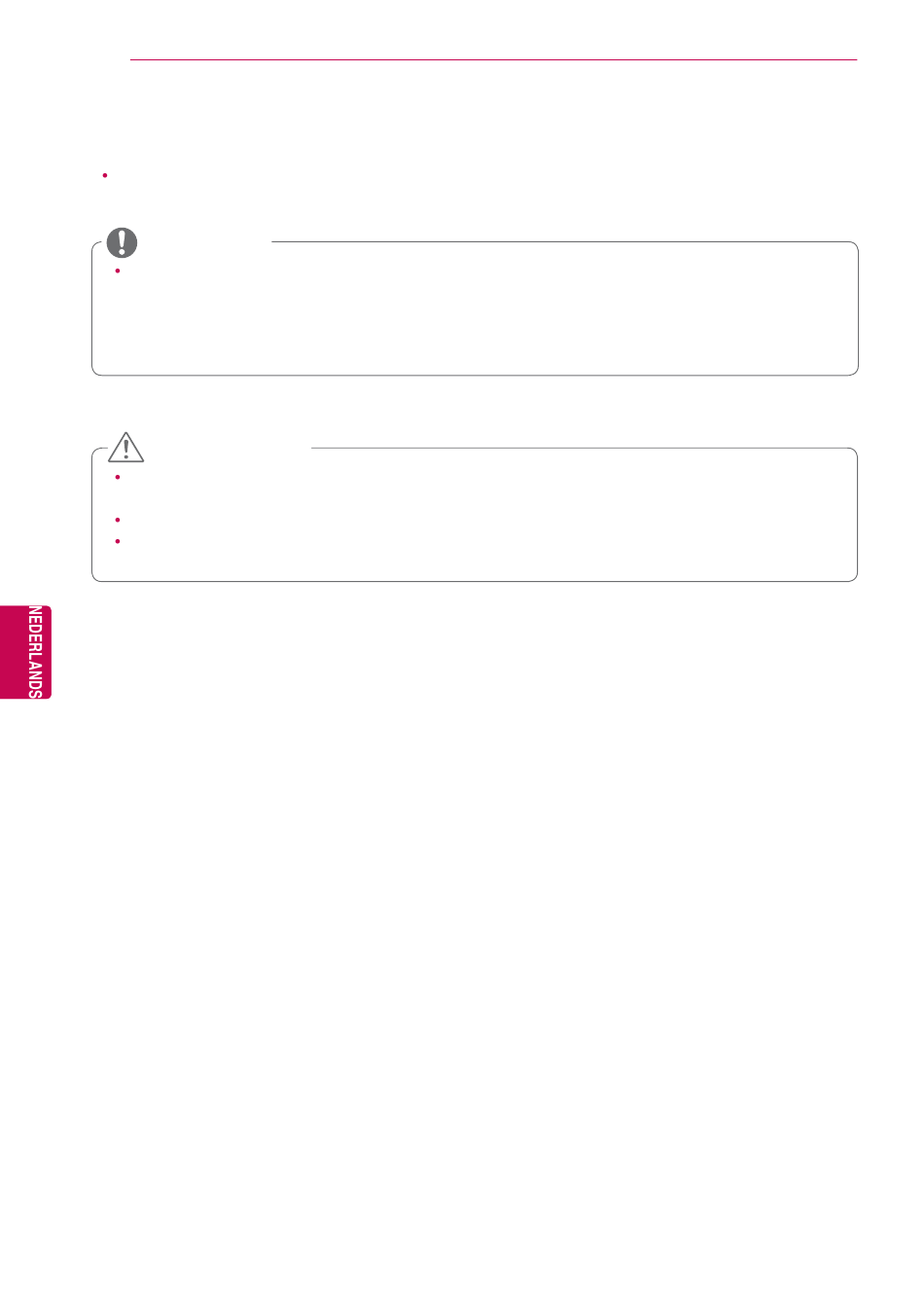 NEDERLANDS